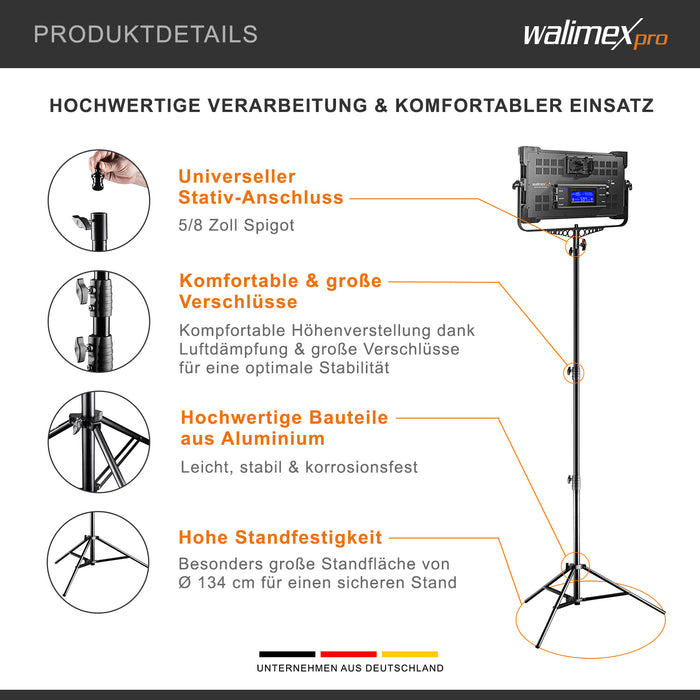 PRODUKTDETAILS

walimex pro

HOCHWERTIGE VERARBEITUNG & KOMFORTABLER EINSATZ

Universeller Stativ-Anschluss

5/8 Zoll Spigot

Komfortable & große Verschlüsse

Kompfortable Höhenverstellung dank Luftdämpfung & große Verschlüsse für eine optimale Stabilität

Hochwertige Bauteile aus Aluminium

Leicht, stabil & korrosionsfest

Hohe Standfestigkeit

Besonders große Standfläche von Ø 134 cm für einen sicheren Stand

UNTERNEHMEN AUS DEUTSCHLAND